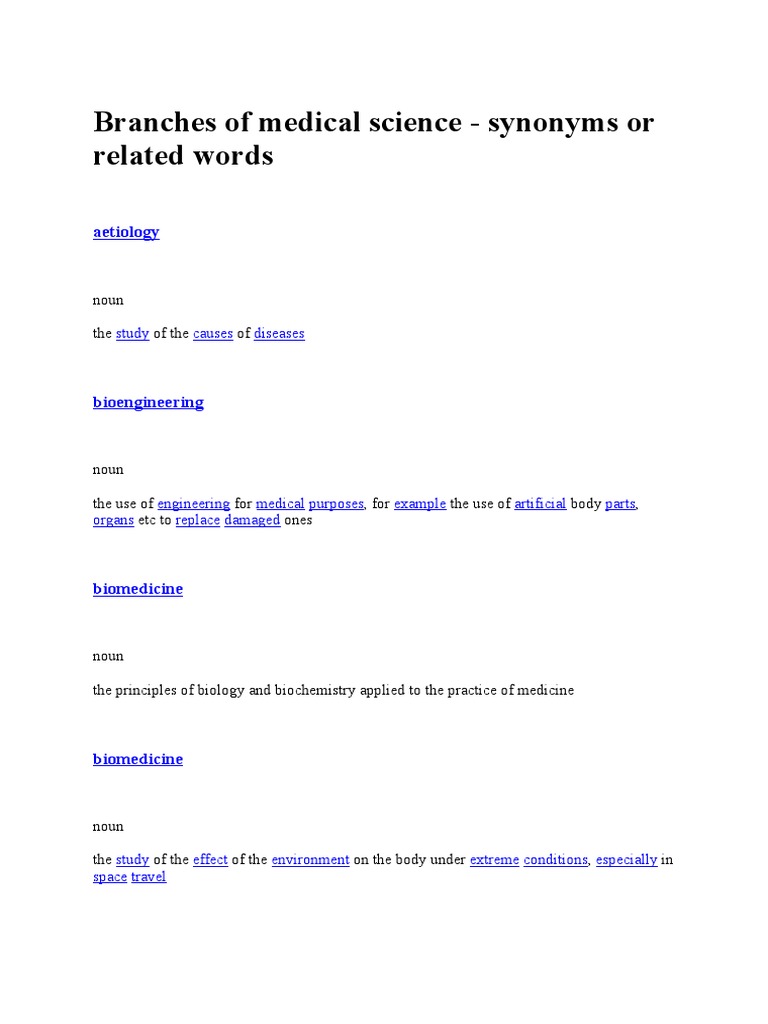 Branches of medical science - synonyms or related words

aetiology

noun

the study of the causes of diseases

bioengineering

noun

the use of engineering for medical purposes, for example the use of artificial body parts, organs etc to replace damaged ones

biomedicine

noun

the principles of biology and biochemistry applied to the practice of medicine

biomedicine

noun

the study of the effect of the environment on the body under extreme conditions, especially in space travel